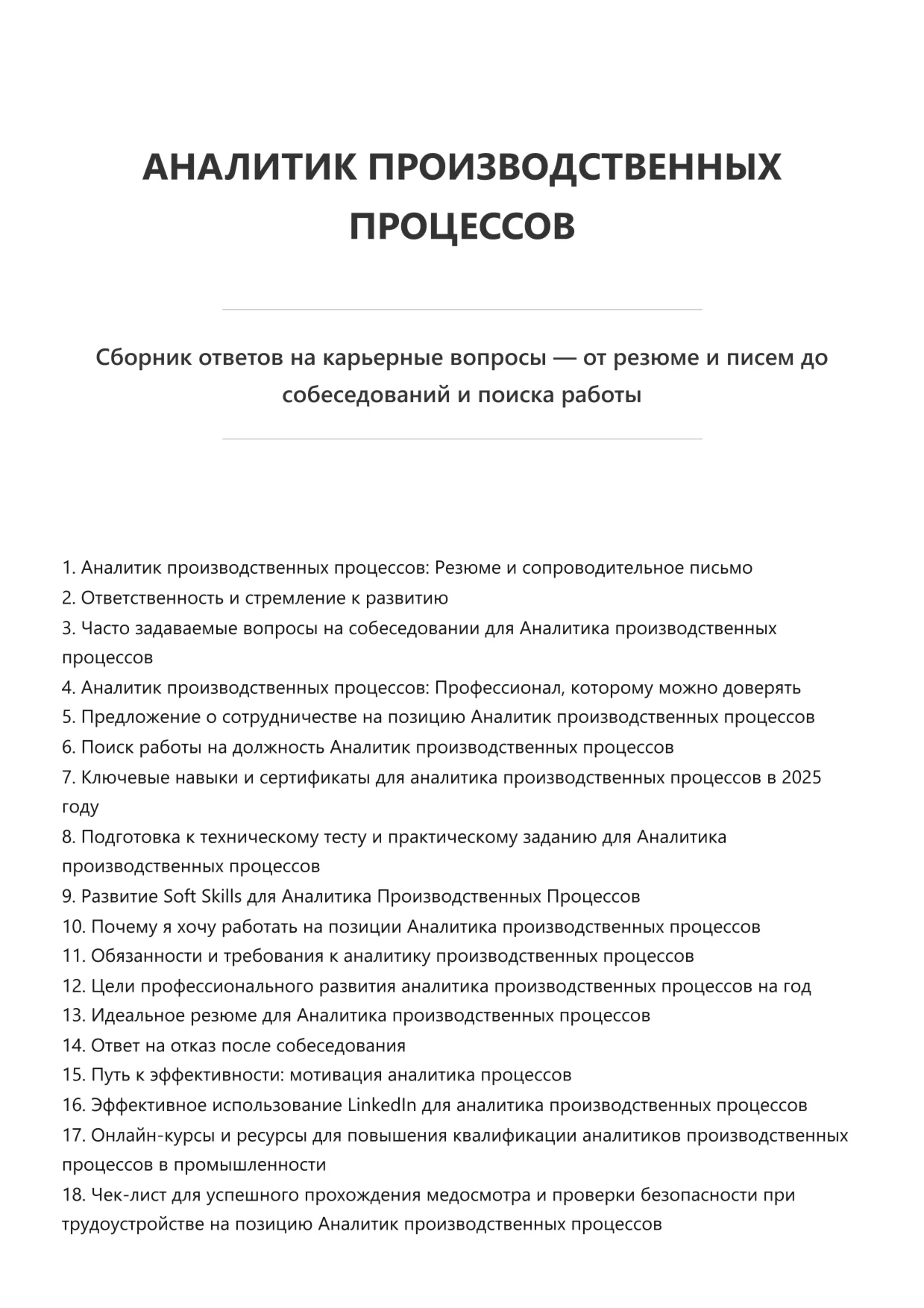 АНАЛИТИК ПРОИЗВОДСТВЕННЫХ ПРОЦЕССОВ

Сборник ответов на карьерные вопросы — от резюме и писем до собеседований и поиска работы

1. Аналитик производственных процессов: Резюме и сопроводительное письмо
2. Ответственность и стремление к развитию
3. Часто задаваемые вопросы на собеседовании для Аналитика производственных процессов
4. Аналитик производственных процессов: Профессионал, которому можно доверять
5. Предложение о сотрудничестве на позицию Аналитик производственных процессов
6. Поиск работы на должность Аналитик производственных процессов
7. Ключевые навыки и сертификаты для аналитика производственных процессов в 2025 году
8. Подготовка к техническому тесту и практическому заданию для Аналитика производственных процессов
9. Развитие Soft Skills для Аналитика Производственных Процессов
10. Почему я хочу работать на позиции Аналитика производственных процессов
11. Обязанности и требования к аналитику производственных процессов
12. Цели профессионального развития аналитика производственных процессов на год
13. Идеальное резюме для Аналитика производственных процессов
14. Ответ на отказ после собеседования
15. Путь к эффективности: мотивация аналитика процессов
16. Эффективное использование LinkedIn для аналитика производственных процессов
17. Онлайн-курсы и ресурсы для повышения квалификации аналитиков производственных процессов в промышленности
18. Чек-лист для успешного прохождения медосмотра и проверки безопасности при трудоустройстве на позицию Аналитик производственных процессов